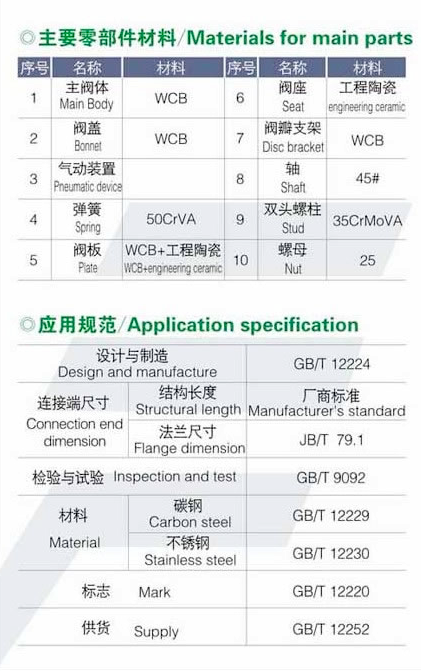 ◎主要零部件材料/Materials for main parts

| 序号 | 名称 | 材料 | 序号 | 名称 | 材料 |
|---|---|---|---|---|---|
| 1 | 主阀体 Main Body | WCB | 6 | 阀座 Seat | 工程陶瓷 engineering ceramic |
| 2 | 阀盖 Bonnet | WCB | 7 | 阀瓣支架 Disc bracket | WCB |
| 3 | 气动装置 Pneumatic device | | 8 | 轴 Shaft | 45# |
| 4 | 弹簧 Spring | 50CrVA | 9 | 双头螺柱 Stud | 35CrMoVA |
| 5 | 阀板 Plate | WCB+工程陶瓷 WCB+engineering ceramic | 10 | 螺母 Nut | 25 |

◎应用规范/Application specification

| 设计与制造 Design and manufacture | | GB/T 12224 |
|---|---|---|
| 连接端尺寸 Connection end dimension | 结构长度 Structural length | 厂商标准 Manufacturer's standard |
| | 法兰尺寸 Flange dimension | JB/T 79.1 |
| 检验与试验 Inspection and test | | GB/T 9092 |
| 材料 Material | 碳钢 Carbon steel | GB/T 12229 |
| | 不锈钢 Stainless steel | GB/T 12230 |
| 标志 Mark | | GB/T 12220 |
| 供货 Supply | | GB/T 12252 |